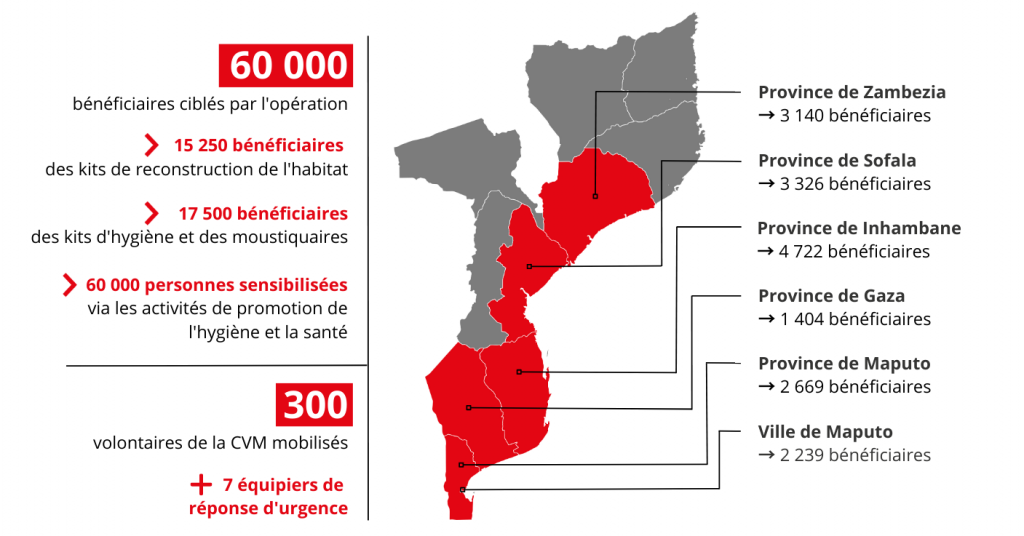 60 000
bénéficiaires ciblés par l'opération

15 250 bénéficiaires
des kits de reconstruction de l'habitat

17 500 bénéficiaires
des kits d'hygiène et des moustiquaires

60 000 personnes sensibilisées
via les activités de promotion de l'hygiène et la santé

300
volontaires de la CVM mobilisés

+ 7 équipiers de réponse d'urgence

Province de Zambezia
→ 3 140 bénéficiaires

Province de Sofala
→ 3 326 bénéficiaires

Province de Inhambane
→ 4 722 bénéficiaires

Province de Gaza
→ 1 404 bénéficiaires

Province de Maputo
→ 2 669 bénéficiaires

Ville de Maputo
→ 2 239 bénéficiaires